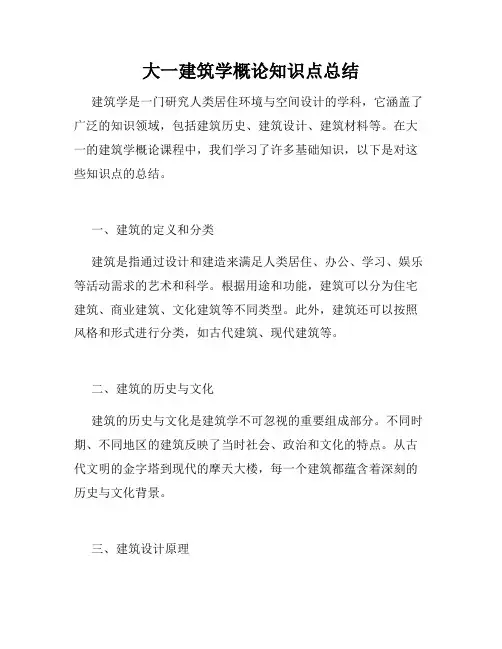 大一建筑学概论知识点总结

建筑学是一门研究人类居住环境与空间设计的学科，它涵盖了广泛的知识领域，包括建筑历史、建筑设计、建筑材料等。在大一的建筑学概论课程中，我们学习了许多基础知识，以下是对这些知识点的总结。

一、建筑的定义和分类

建筑是指通过设计和建造来满足人类居住、办公、学习、娱乐等活动需求的艺术和科学。根据用途和功能，建筑可以分为住宅建筑、商业建筑、文化建筑等不同类型。此外，建筑还可以按照风格和形式进行分类，如古代建筑、现代建筑等。

二、建筑的历史与文化

建筑的历史与文化是建筑学不可忽视的重要组成部分。不同时期、不同地区的建筑反映了当时社会、政治和文化的特点。从古代文明的金字塔到现代的摩天大楼，每一个建筑都蕴含着深刻的历史与文化背景。

三、建筑设计原理